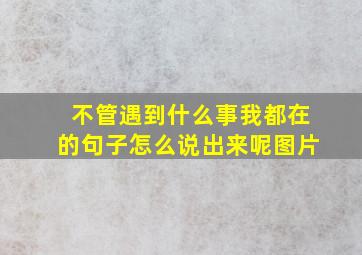 不管遇到什么事我都在的句子怎么说出来呢图片